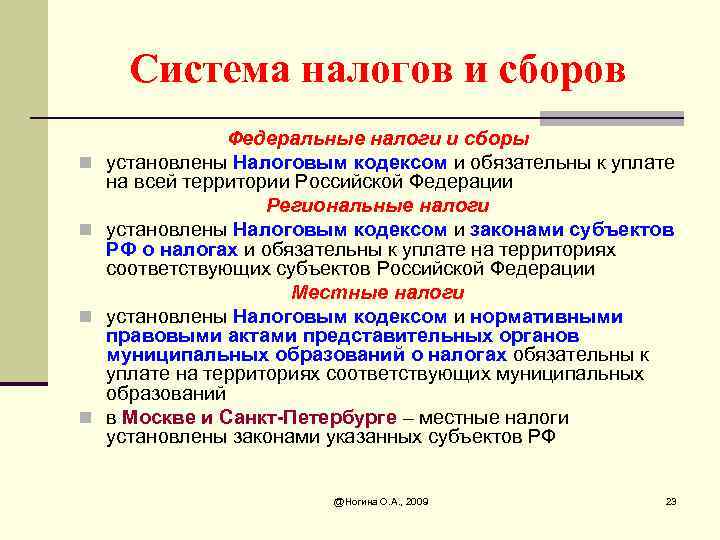 Система налогов и сборов

Федеральные налоги и сборы

установлены Налоговым кодексом и обязательны к уплате на всей территории Российской Федерации

Региональные налоги

установлены Налоговым кодексом и законами субъектов РФ о налогах и обязательны к уплате на территориях соответствующих субъектов Российской Федерации

Местные налоги

установлены Налоговым кодексом и нормативными правовыми актами представительных органов муниципальных образований о налогах обязательны к уплате на территориях соответствующих муниципальных образований

в Москве и Санкт-Петербурге – местные налоги установлены законами указанных субъектов РФ

@Ногина О.А., 2009

23